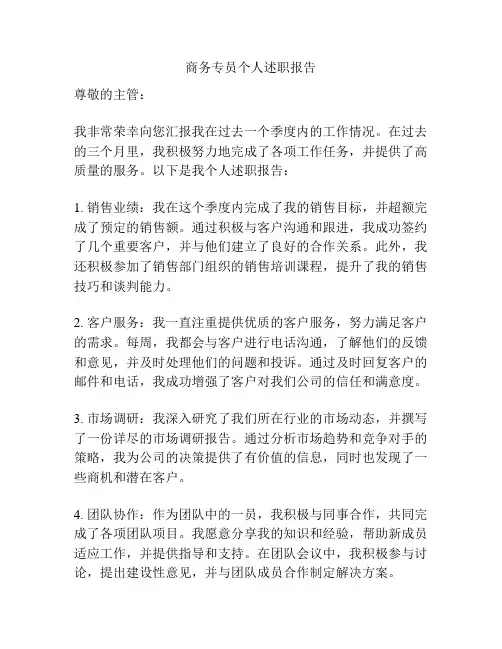 商务专员个人述职报告

尊敬的主管：

我非常荣幸向您汇报我在过去一个季度内的工作情况。在过去的三个月里，我积极努力地完成了各项工作任务，并提供了高质量的服务。以下是我个人述职报告：

1. 销售业绩：我在这个季度内完成了我的销售目标，并超额完成了预定的销售额。通过积极与客户沟通和跟进，我成功签约了几个重要客户，并与他们建立了良好的合作关系。此外，我还积极参加了销售部门组织的销售培训课程，提升了我的销售技巧和谈判能力。

2. 客户服务：我一直注重提供优质的客户服务，努力满足客户的需求。每周，我都会与客户进行电话沟通，了解他们的反馈和意见，并及时处理他们的问题和投诉。通过及时回复客户的邮件和电话，我成功增强了客户对我们公司的信任和满意度。

3. 市场调研：我深入研究了我们所在行业的市场动态，并撰写了一份详尽的市场调研报告。通过分析市场趋势和竞争对手的策略，我为公司的决策提供了有价值的信息，同时也发现了一些商机和潜在客户。

4. 团队协作：作为团队中的一员，我积极与同事合作，共同完成了各项团队项目。我愿意分享我的知识和经验，帮助新成员适应工作，并提供指导和支持。在团队会议中，我积极参与讨论，提出建设性意见，并与团队成员合作制定解决方案。